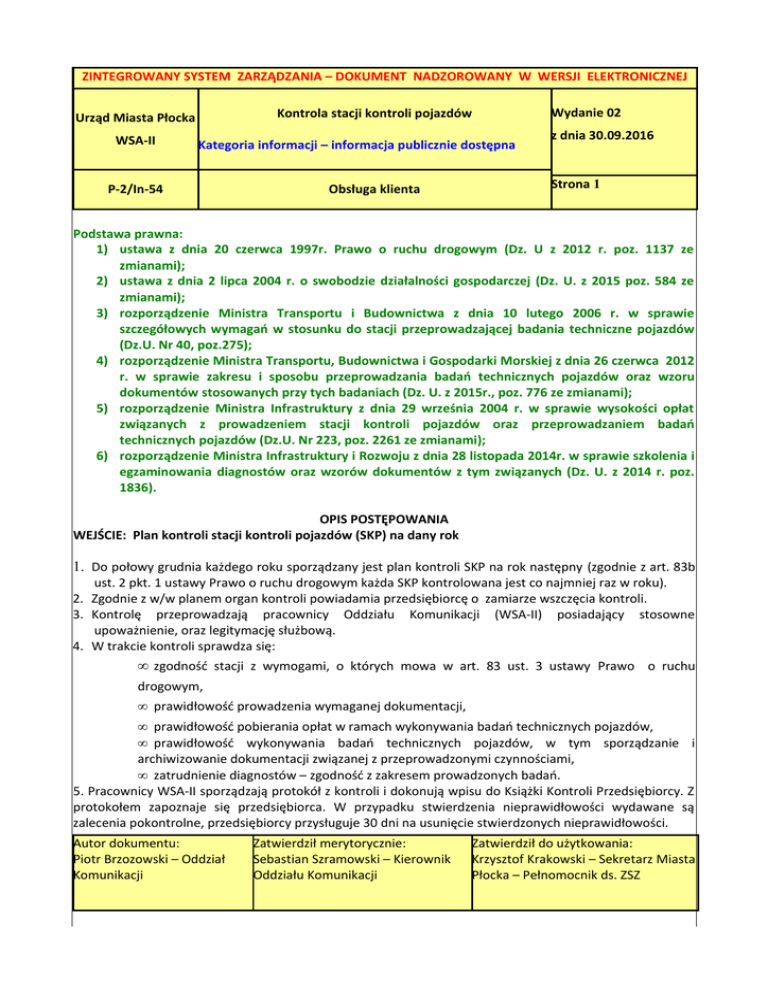 ZINTEGROWANY SYSTEM ZARZĄDZANIA – DOKUMENT NADZOROWANY W WERSJI ELEKTRONICZNEJ

| Urząd Miasta Płocka WSA-II | Kontrola stacji kontroli pojazdów Kategoria informacji – informacja publicznie dostępna | Wydanie 02 z dnia 30.09.2016 |
|---|---|---|
| P-2/In-54 | Obsługa klienta | Strona 1 |

Podstawa prawna:
1) ustawa z dnia 20 czerwca 1997r. Prawo o ruchu drogowym (Dz. U z 2012 r. poz. 1137 ze zmianami);
2) ustawa z dnia 2 lipca 2004 r. o swobodzie działalności gospodarczej (Dz. U. z 2015 poz. 584 ze zmianami);
3) rozporządzenie Ministra Transportu i Budownictwa z dnia 10 lutego 2006 r. w sprawie szczegółowych wymagań w stosunku do stacji przeprowadzającej badania techniczne pojazdów (Dz.U. Nr 40, poz.275);
4) rozporządzenie Ministra Transportu, Budownictwa i Gospodarki Morskiej z dnia 26 czerwca 2012 r. w sprawie zakresu i sposobu przeprowadzania badań technicznych pojazdów oraz wzoru dokumentów stosowanych przy tych badaniach (Dz. U. z 2015r., poz. 776 ze zmianami);
5) rozporządzenie Ministra Infrastruktury z dnia 29 września 2004 r. w sprawie wysokości opłat związanych z prowadzeniem stacji kontroli pojazdów oraz przeprowadzaniem badań technicznych pojazdów (Dz.U. Nr 223, poz. 2261 ze zmianami);
6) rozporządzenie Ministra Infrastruktury i Rozwoju z dnia 28 listopada 2014r. w sprawie szkolenia i egzaminowania diagnostów oraz wzorów dokumentów z tym związanych (Dz. U. z 2014 r. poz. 1836).

OPIS POSTĘPOWANIA
WEJŚCIE: Plan kontroli stacji kontroli pojazdów (SKP) na dany rok

1. Do połowy grudnia każdego roku sporządzany jest plan kontroli SKP na rok następny (zgodnie z art. 83b ust. 2 pkt. 1 ustawy Prawo o ruchu drogowym każda SKP kontrolowana jest co najmniej raz w roku).
2. Zgodnie z w/w planem organ kontroli powiadamia przedsiębiorcę o zamiarze wszczęcia kontroli.
3. Kontrolę przeprowadzają pracownicy Oddziału Komunikacji (WSA-II) posiadający stosowne upoważnienie, oraz legitymację służbową.
4. W trakcie kontroli sprawdza się:
∞ zgodność stacji z wymogami, o których mowa w art. 83 ust. 3 ustawy Prawo o ruchu drogowym,
∞ prawidłowość prowadzenia wymaganej dokumentacji,
∞ prawidłowość pobierania opłat w ramach wykonywania badań technicznych pojazdów,
∞ prawidłowość wykonywania badań technicznych pojazdów, w tym sporządzanie i archiwizowanie dokumentacji związanej z przeprowadzonymi czynnościami,
∞ zatrudnienie diagnostów – zgodność z zakresem prowadzonych badań.
5. Pracownicy WSA-II sporządzają protokół z kontroli i dokonują wpisu do Książki Kontroli Przedsiębiorcy. Z protokołem zapoznaje się przedsiębiorca. W przypadku stwierdzenia nieprawidłowości wydawane są zalecenia pokontrolne, przedsiębiorcy przysługuje 30 dni na usunięcie stwierdzonych nieprawidłowości.

| Autor dokumentu: Piotr Brzozowski – Oddział Komunikacji | Zatwierdził merytorycznie: Sebastian Szramowski – Kierownik Oddziału Komunikacji | Zatwierdził do użytkowania: Krzysztof Krakowski – Sekretarz Miasta Płocka – Pełnomocnik ds. ZSZ |
|---|---|---|